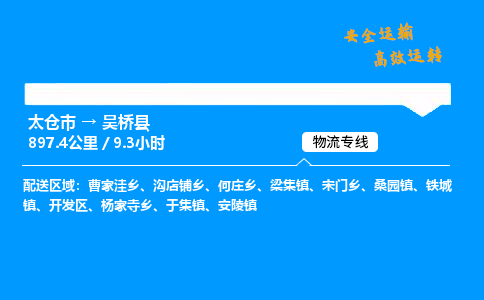 安全运输
高效运转

太仓市 → 吴桥县
897.4公里 / 9.3小时

物流专线

配送区域：曹家洼乡、沟店铺乡、何庄乡、梁集镇、宋门乡、桑园镇、铁城镇、开发区、杨家寺乡、于集镇、安陵镇